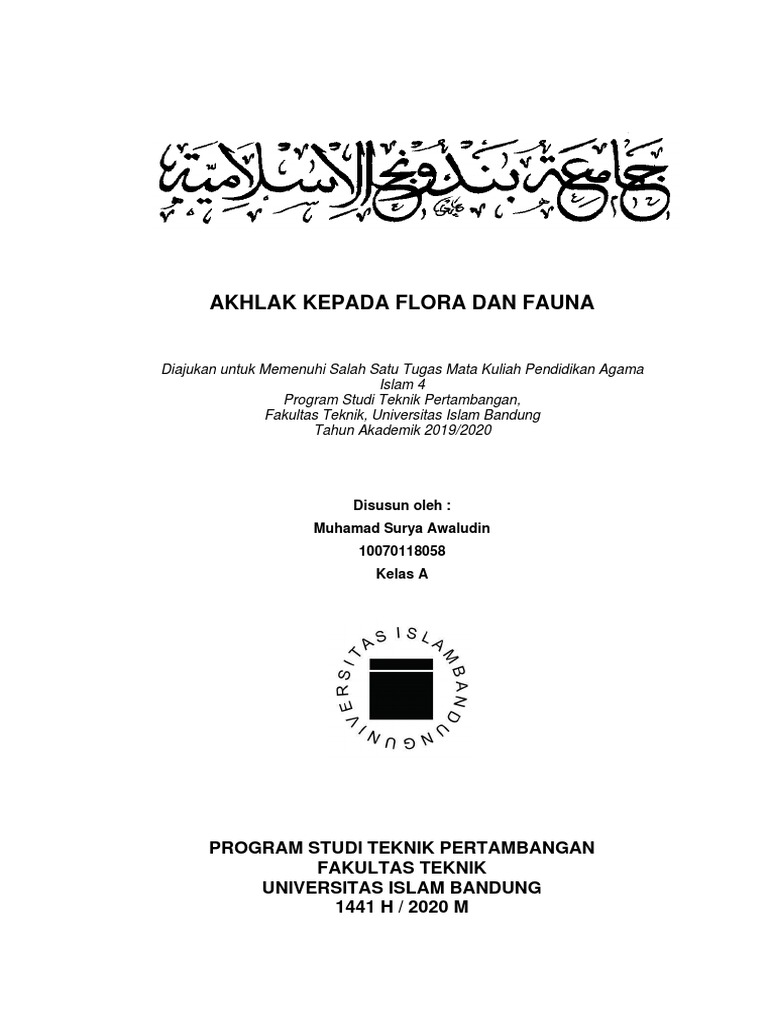 جامعة بندونج الإسلامية

AKHLAK KEPADA FLORA DAN FAUNA

Diajukan untuk Memenuhi Salah Satu Tugas Mata Kuliah Pendidikan Agama Islam 4
Program Studi Teknik Pertambangan,
Fakultas Teknik, Universitas Islam Bandung
Tahun Akademik 2019/2020

Disusun oleh :
Muhamad Surya Awaludin
10070118058
Kelas A

UNIVERSITAS ISLAM BANDUNG

PROGRAM STUDI TEKNIK PERTAMBANGAN
FAKULTAS TEKNIK
UNIVERSITAS ISLAM BANDUNG
1441 H / 2020 M